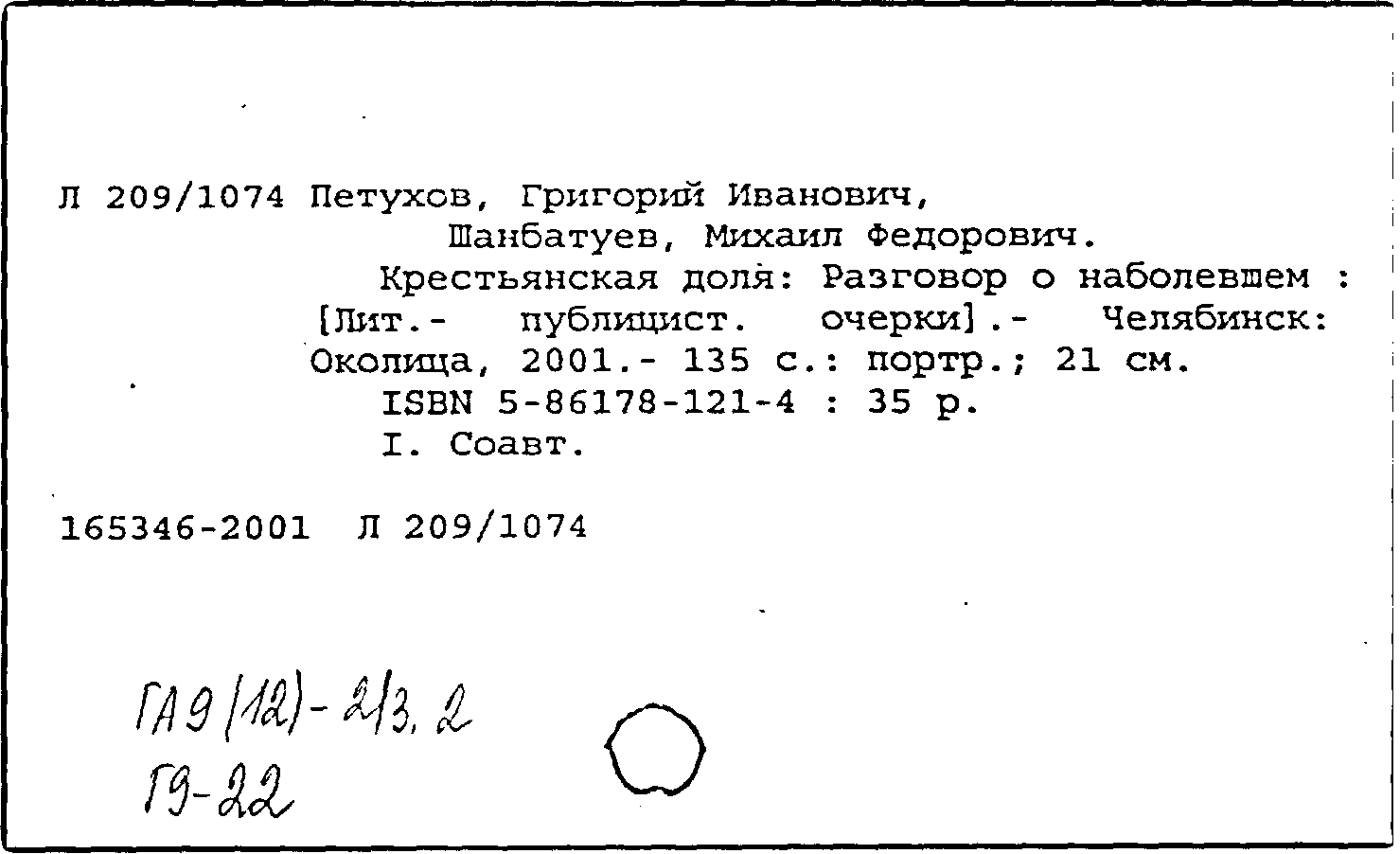 Л 209/1074 Петухов, Григорий Иванович,
Шанбатуев, Михаил Федорович.
Крестьянская доля: Разговор о наболевшем : [Лит.- публицист. очерки].- Челябинск: Околица, 2001.- 135 с.: портр.; 21 см.
ISBN 5-86178-121-4 : 35 р.
I. Соавт.

165346-2001 Л 209/1074

ГА9(12)-2/3.2
Г9-22